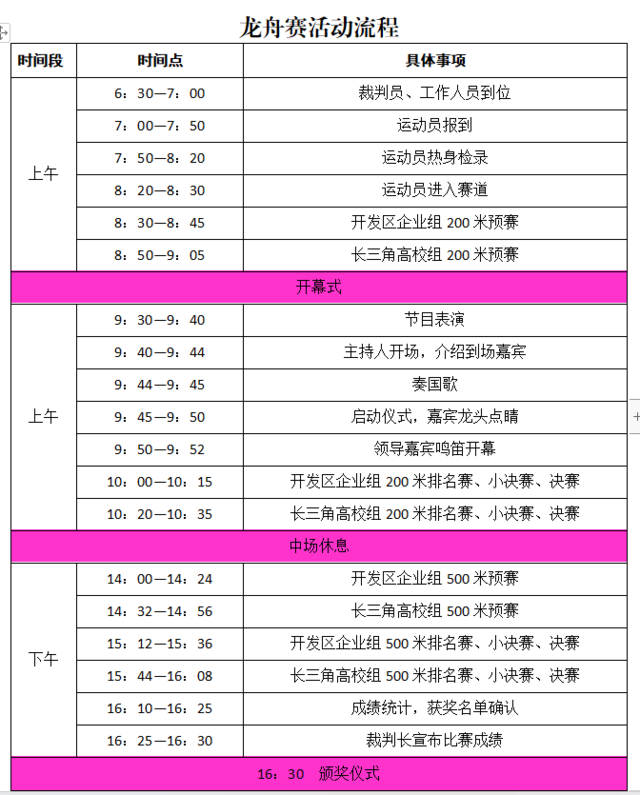 龙舟赛活动流程

| 时间段 | 时间点 | 具体事项 |
|---|---|---|
| 上午 | 6：30—7：00 | 裁判员、工作人员到位 |
| | 7：00—7：50 | 运动员报到 |
| | 7：50—8：20 | 运动员热身检录 |
| | 8：20—8：30 | 运动员进入赛道 |
| | 8：30—8：45 | 开发区企业组 200 米预赛 |
| | 8：50—9：05 | 长三角高校组 200 米预赛 |
| 开幕式 | | |
| 上午 | 9：30—9：40 | 节目表演 |
| | 9：40—9：44 | 主持人开场，介绍到场嘉宾 |
| | 9：44—9：45 | 奏国歌 |
| | 9：45—9：50 | 启动仪式，嘉宾龙头点睛 |
| | 9：50—9：52 | 领导嘉宾鸣笛开幕 |
| | 10：00—10：15 | 开发区企业组 200 米排名赛、小决赛、决赛 |
| | 10：20—10：35 | 长三角高校组 200 米排名赛、小决赛、决赛 |
| 中场休息 | | |
| 下午 | 14：00—14：24 | 开发区企业组 500 米预赛 |
| | 14：32—14：56 | 长三角高校组 500 米预赛 |
| | 15：12—15：36 | 开发区企业组 500 米排名赛、小决赛、决赛 |
| | 15：44—16：08 | 长三角高校组 500 米排名赛、小决赛、决赛 |
| | 16：10—16：25 | 成绩统计，获奖名单确认 |
| | 16：25—16：30 | 裁判长宣布比赛成绩 |
| 16：30 颁奖仪式 | | |